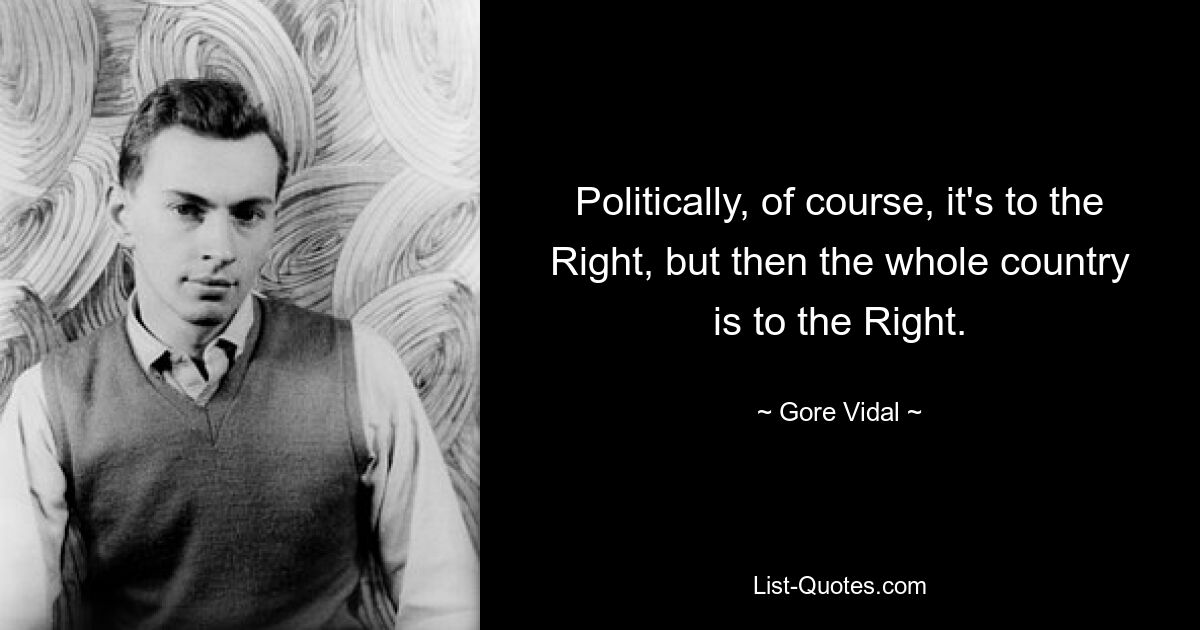 Politically, of course, it's to the Right, but then the whole country is to the Right.

~ Gore Vidal ~

List-Quotes.com